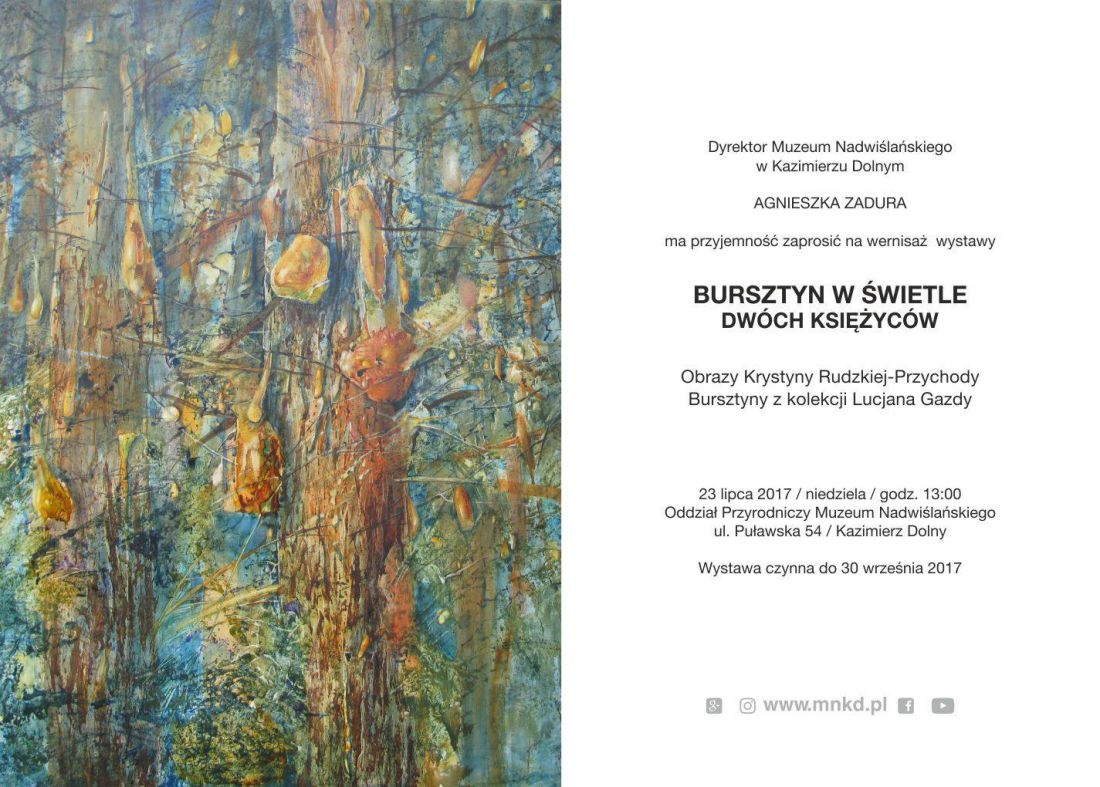 Dyrektor Muzeum Nadwiślańskiego
w Kazimierzu Dolnym

AGNIESZKA ZADURA

ma przyjemność zaprosić na wernisaż wystawy

BURSZTYN W ŚWIETLE
DWÓCH KSIĘŻYCÓW

Obrazy Krystyny Rudzkiej-Przychody
Bursztyny z kolekcji Lucjana Gazdy

23 lipca 2017 / niedziela / godz. 13:00
Oddział Przyrodniczy Muzeum Nadwiślańskiego
ul. Puławska 54 / Kazimierz Dolny

Wystawa czynna do 30 września 2017

www.mnkd.pl